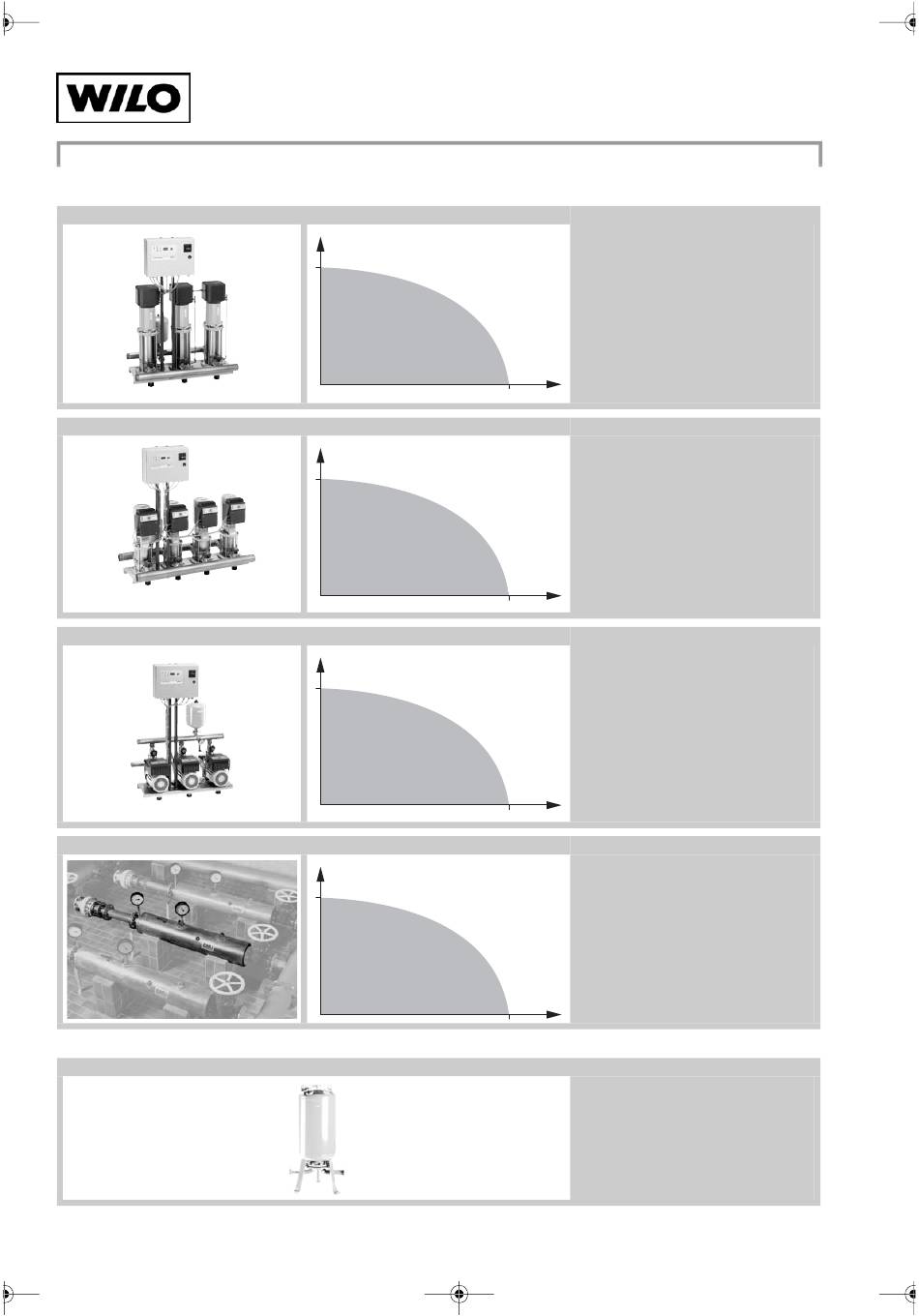 WILO